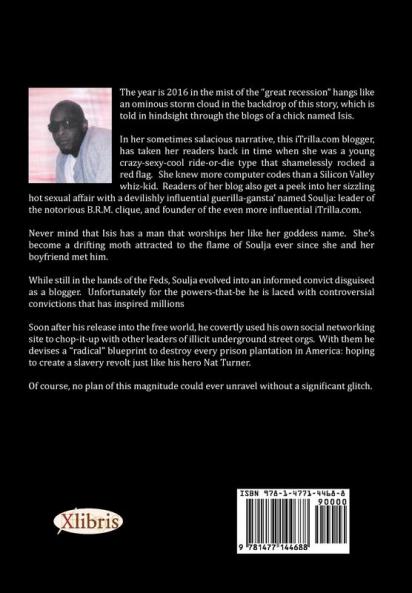 The year is 2016 in the mist of the "great recession" hangs like an ominous storm cloud in the backdrop of this story, which is told in hindsight through the blogs of a chick named Isis.

In her sometimes salacious narrative, this iTrilla.com blogger, has taken her readers back in time when she was a young crazy-sexy-cool ride-or-die type that shamelessly rocked a red flag. She knew more computer codes than a Silicon Valley whiz-kid. Readers of her blog also get a peek into her sizzling hot sexual affair with a devilishly influential guerilla-gansta' named Soulja: leader of the notorious B.R.M. clique, and founder of the even more influential iTrilla.com.

Never mind that Isis has a man that worships her like her goddess name. She's become a drifting moth attracted to the flame of Soulja ever since she and her boyfriend met him.

While still in the hands of the Feds, Soulja evolved into an informed convict disguised as a blogger. Unfortunately for the powers-that-be he is laced with controversial convictions that has inspired millions

Soon after his release into the free world, he covertly used his own social networking site to chop-it-up with other leaders of illicit underground street orgs. With them he devises a "radical" blueprint to destroy every prison plantation in America: hoping to create a slavery revolt just like his hero Nat Turner.

Of course, no plan of this magnitude could ever unravel without a significant glitch.

Xlibris

ISBN 978-1-4771-4468-8
90000
9 781477 144688